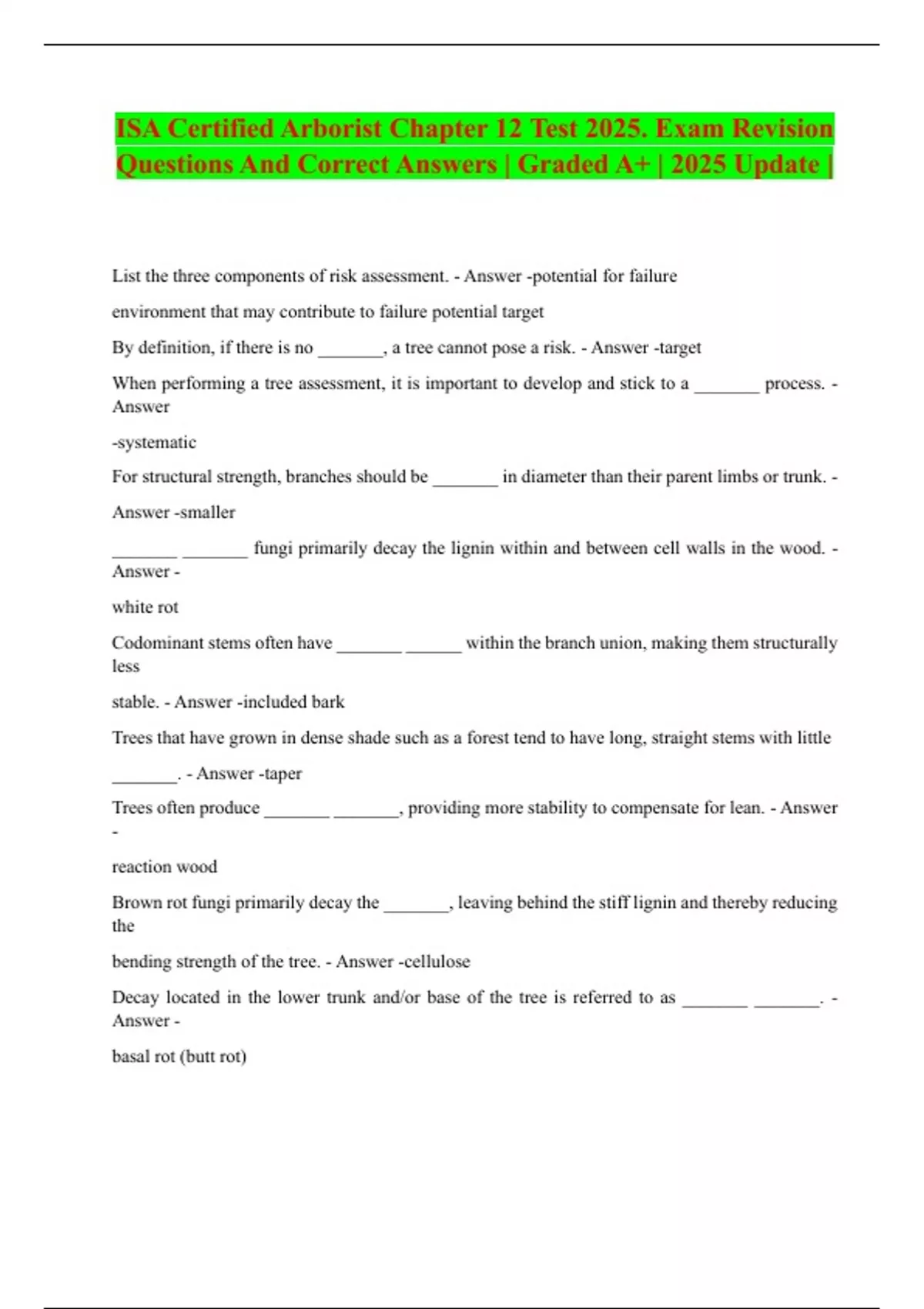 ISA Certified Arborist Chapter 12 Test 2025. Exam Revision Questions And Correct Answers | Graded A+ | 2025 Update |

List the three components of risk assessment. - Answer -potential for failure

environment that may contribute to failure potential target

By definition, if there is no _______, a tree cannot pose a risk. - Answer -target

When performing a tree assessment, it is important to develop and stick to a _______ process. - Answer

-systematic

For structural strength, branches should be _______ in diameter than their parent limbs or trunk. - Answer -smaller

_______ _______ fungi primarily decay the lignin within and between cell walls in the wood. - Answer -

white rot

Codominant stems often have _______ ______ within the branch union, making them structurally less

stable. - Answer -included bark

Trees that have grown in dense shade such as a forest tend to have long, straight stems with little _______. - Answer -taper

Trees often produce _______ _______, providing more stability to compensate for lean. - Answer -

reaction wood

Brown rot fungi primarily decay the _______, leaving behind the stiff lignin and thereby reducing the

bending strength of the tree. - Answer -cellulose

Decay located in the lower trunk and/or base of the tree is referred to as _______ _______. - Answer -

basal rot (butt rot)